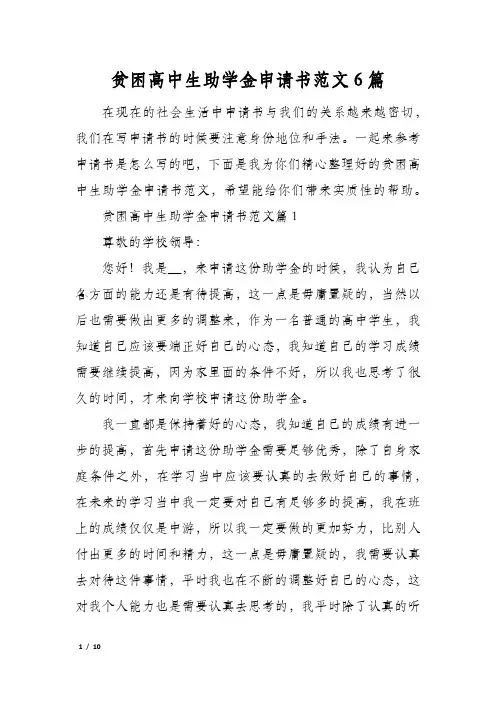 贫困高中生助学金申请书范文6篇

在现在的社会生活中申请书与我们的关系越来越密切，我们在写申请书的时候要注意身份地位和手法。一起来参考申请书是怎么写的吧，下面是我为你们精心整理好的贫困高中生助学金申请书范文，希望能给你们带来实质性的帮助。

贫困高中生助学金申请书范文篇1

尊敬的学校领导：

您好！我是__，来申请这份助学金的时候，我认为自己各方面的能力还是有待提高，这一点是毋庸置疑的，当然以后也需要做出更多的调整来，作为一名普通的高中学生，我知道自己应该要端正好自己的心态，我知道自己的学习成绩需要继续提高，因为家里面的条件不好，所以我也思考了很久的时间，才来向学校申请这份助学金。

我一直都是保持着好的心态，我知道自己的成绩有进一步的提高，首先申请这份助学金需要足够优秀，除了自身家庭条件之外，在学习当中应该要认真的去做好自己的事情，在未来的学习当中我一定要对自己有足够多的提高，我在班上的成绩仅仅是中游，所以我一定要做的更加努力，比别人付出更多的时间和精力，这一点是毋庸置疑的，我需要认真去对待这件事情，平时我也在不断的调整好自己的心态，这对我个人能力也是需要认真去思考的，我平时除了认真的听

1 / 10